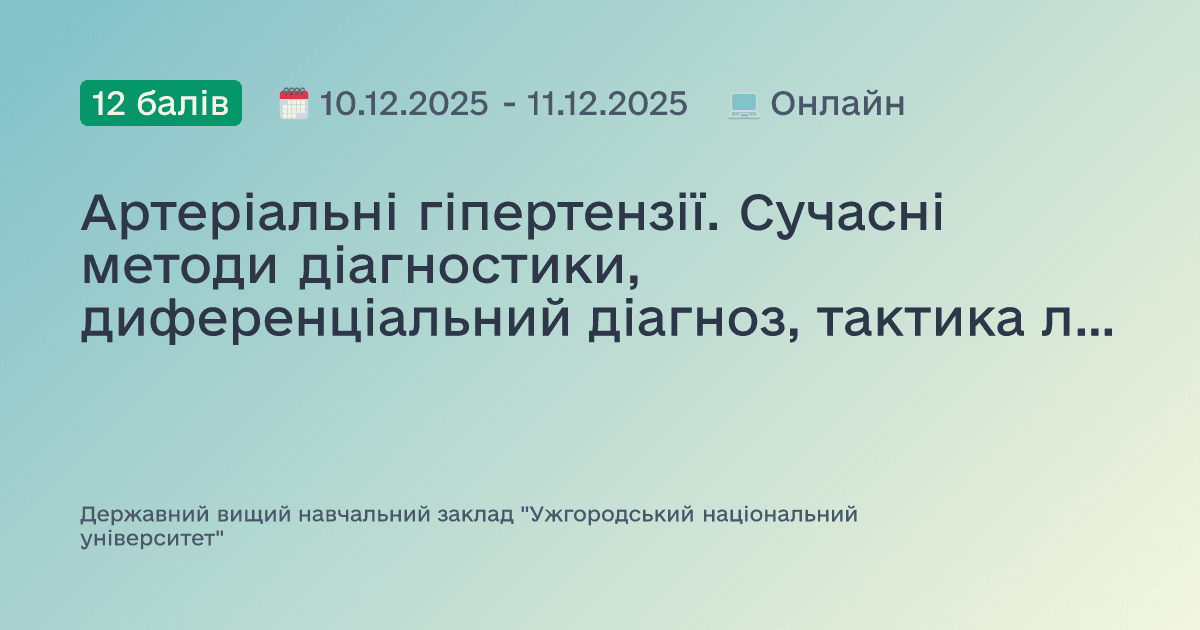 12 балів 10.12.2025 - 11.12.2025 Онлайн

Артеріальні гіпертензії. Сучасні методи діагностики, диференціальний діагноз, тактика л...

Державний вищий навчальний заклад "Ужгородський національний університет"